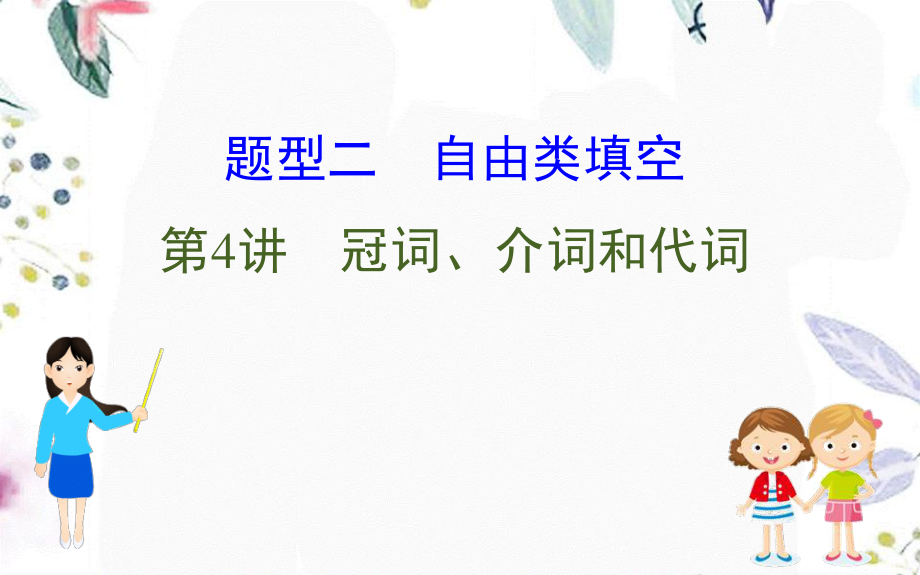 题型二　自由类填空

第4讲　冠词、介词和代词